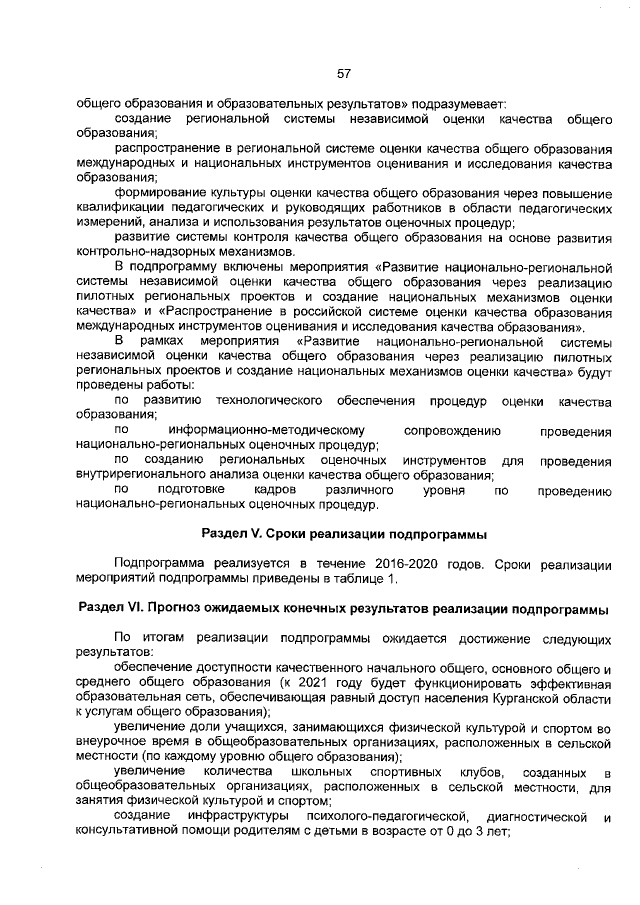 57

общего образования и образовательных результатов» подразумевает:

создание региональной системы независимой оценки качества общего образования;

распространение в региональной системе оценки качества общего образования международных и национальных инструментов оценивания и исследования качества образования;

формирование культуры оценки качества общего образования через повышение квалификации педагогических и руководящих работников в области педагогических измерений, анализа и использования результатов оценочных процедур;

развитие системы контроля качества общего образования на основе развития контрольно-надзорных механизмов.

В подпрограмму включены мероприятия «Развитие национально-региональной системы независимой оценки качества общего образования через реализацию пилотных региональных проектов и создание национальных механизмов оценки качества» и «Распространение в российской системе оценки качества образования международных инструментов оценивания и исследования качества образования».

В рамках мероприятия «Развитие национально-региональной системы независимой оценки качества общего образования через реализацию пилотных региональных проектов и создание национальных механизмов оценки качества» будут проведены работы:

по развитию технологического обеспечения процедур оценки качества образования;

по информационно-методическому сопровождению проведения национально-региональных оценочных процедур;

по созданию региональных оценочных инструментов для проведения внутрирегионального анализа оценки качества общего образования;

по подготовке кадров различного уровня по проведению национально-региональных оценочных процедур.

Раздел V. Сроки реализации подпрограммы

Подпрограмма реализуется в течение 2016-2020 годов. Сроки реализации мероприятий подпрограммы приведены в таблице 1.

Раздел VI. Прогноз ожидаемых конечных результатов реализации подпрограммы

По итогам реализации подпрограммы ожидается достижение следующих результатов:

обеспечение доступности качественного начального общего, основного общего и среднего общего образования (к 2021 году будет функционировать эффективная образовательная сеть, обеспечивающая равный доступ населения Курганской области к услугам общего образования);

увеличение доли учащихся, занимающихся физической культурой и спортом во внеурочное время в общеобразовательных организациях, расположенных в сельской местности (по каждому уровню общего образования);

увеличение количества школьных спортивных клубов, созданных в общеобразовательных организациях, расположенных в сельской местности, для занятия физической культурой и спортом;

создание инфраструктуры психолого-педагогической, диагностической и консультативной помощи родителям с детьми в возрасте от 0 до 3 лет;